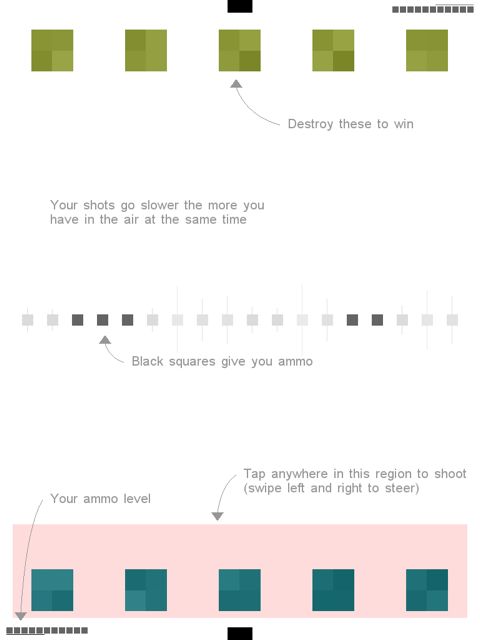 Destroy these to win

Your shots go slower the more you have in the air at the same time

Black squares give you ammo

Tap anywhere in this region to shoot (swipe left and right to steer)

Your ammo level